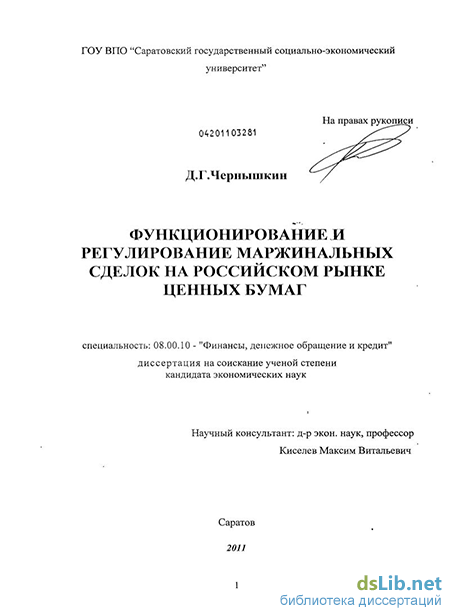 ГОУ ВПО "Саратовский государственный социально-экономический университет"

На правах рукописи

04201103281

Д.Г.Чернышкин

ФУНКЦИОНИРОВАНИЕ И РЕГУЛИРОВАНИЕ МАРЖИНАЛЬНЫХ СДЕЛОК НА РОССИЙСКОМ РЫНКЕ ЦЕННЫХ БУМАГ

специальность: 08.00.10 - "Финансы, денежное обращение и кредит"

диссертация на соискание ученой степени кандидата экономических наук

Научный консультант: д-р экон. наук, профессор
Киселев Максим Витальевич

Саратов

2011

1

dsLib.net
библиотека диссертаций